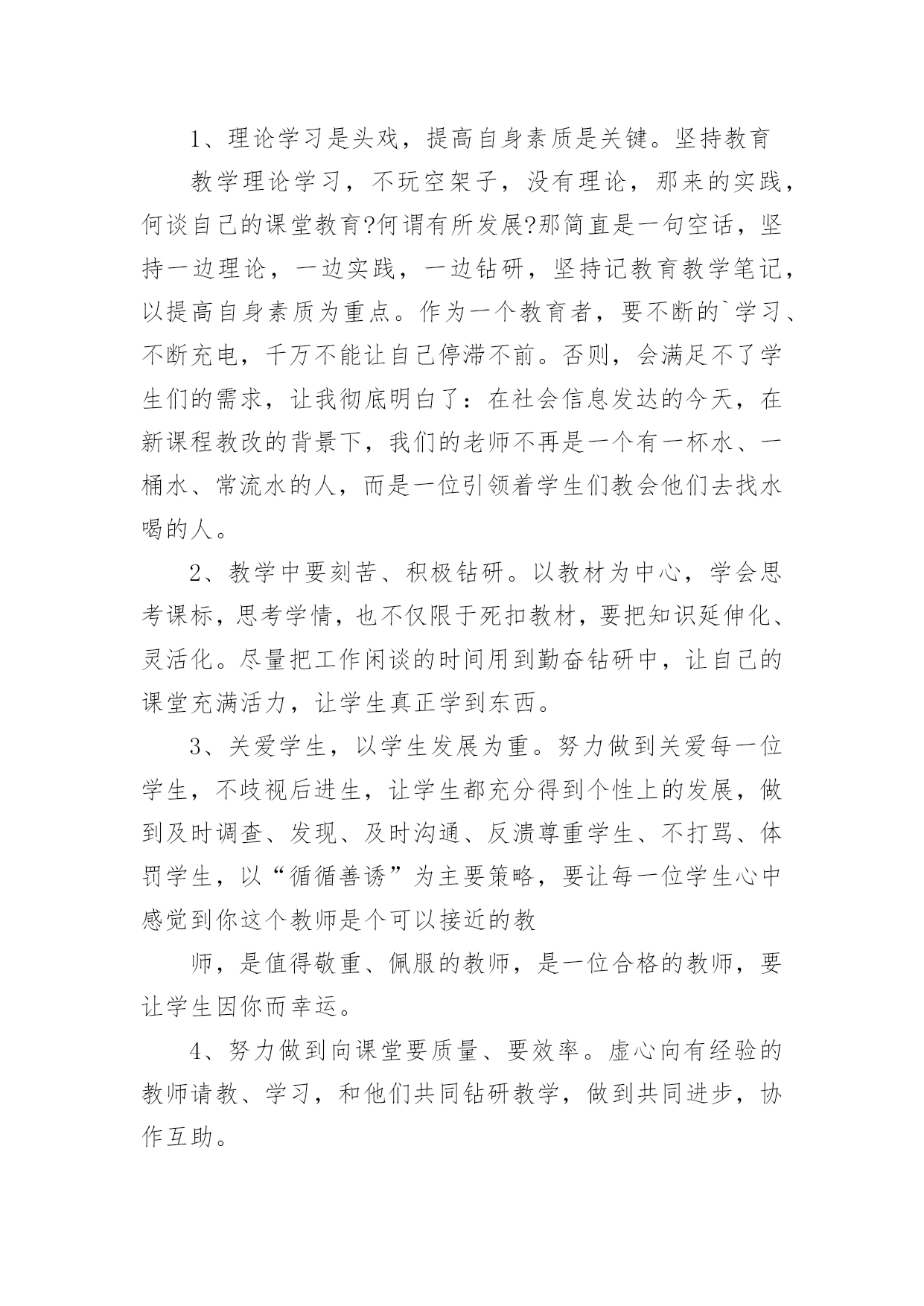 1、理论学习是头戏，提高自身素质是关键。坚持教育

教学理论学习，不玩空架子，没有理论，那来的实践，何谈自己的课堂教育?何谓有所发展?那简直是一句空话，坚持一边理论，一边实践，一边钻研，坚持记教育教学笔记，以提高自身素质为重点。作为一个教育者，要不断的`学习、不断充电，千万不能让自己停滞不前。否则，会满足不了学生们的需求，让我彻底明白了：在社会信息发达的今天，在新课程教改的背景下，我们的老师不再是一个有一杯水、一桶水、常流水的人，而是一位引领着学生们教会他们去找水喝的人。

2、教学中要刻苦、积极钻研。以教材为中心，学会思考课标，思考学情，也不仅限于死扣教材，要把知识延伸化、灵活化。尽量把工作闲谈的时间用到勤奋钻研中，让自己的课堂充满活力，让学生真正学到东西。

3、关爱学生，以学生发展为重。努力做到关爱每一位学生，不歧视后进生，让学生都充分得到个性上的发展，做到及时调查、发现、及时沟通、反溃尊重学生、不打骂、体罚学生，以“循循善诱”为主要策略，要让每一位学生心中感觉到你这个教师是个可以接近的教

师，是值得敬重、佩服的教师，是一位合格的教师，要让学生因你而幸运。

4、努力做到向课堂要质量、要效率。虚心向有经验的教师请教、学习，和他们共同钻研教学，做到共同进步，协作互助。